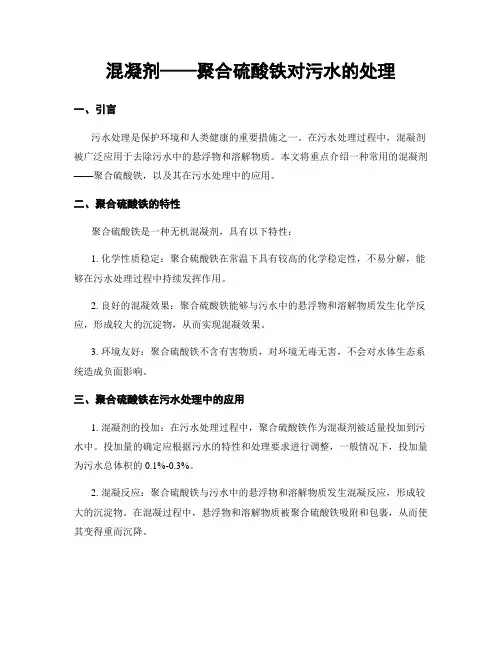 混凝剂——聚合硫酸铁对污水的处理

一、引言

污水处理是保护环境和人类健康的重要措施之一。在污水处理过程中，混凝剂被广泛应用于去除污水中的悬浮物和溶解物质。本文将重点介绍一种常用的混凝剂——聚合硫酸铁，以及其在污水处理中的应用。

二、聚合硫酸铁的特性

聚合硫酸铁是一种无机混凝剂，具有以下特性：

1. 化学性质稳定：聚合硫酸铁在常温下具有较高的化学稳定性，不易分解，能够在污水处理过程中持续发挥作用。

2. 良好的混凝效果：聚合硫酸铁能够与污水中的悬浮物和溶解物质发生化学反应，形成较大的沉淀物，从而实现混凝效果。

3. 环境友好：聚合硫酸铁不含有害物质，对环境无毒无害，不会对水体生态系统造成负面影响。

三、聚合硫酸铁在污水处理中的应用

1. 混凝剂的投加：在污水处理过程中，聚合硫酸铁作为混凝剂被适量投加到污水中。投加量的确定应根据污水的特性和处理要求进行调整，一般情况下，投加量为污水总体积的 0.1%-0.3%。

2. 混凝反应：聚合硫酸铁与污水中的悬浮物和溶解物质发生混凝反应，形成较大的沉淀物。在混凝过程中，悬浮物和溶解物质被聚合硫酸铁吸附和包裹，从而使其变得重而沉降。